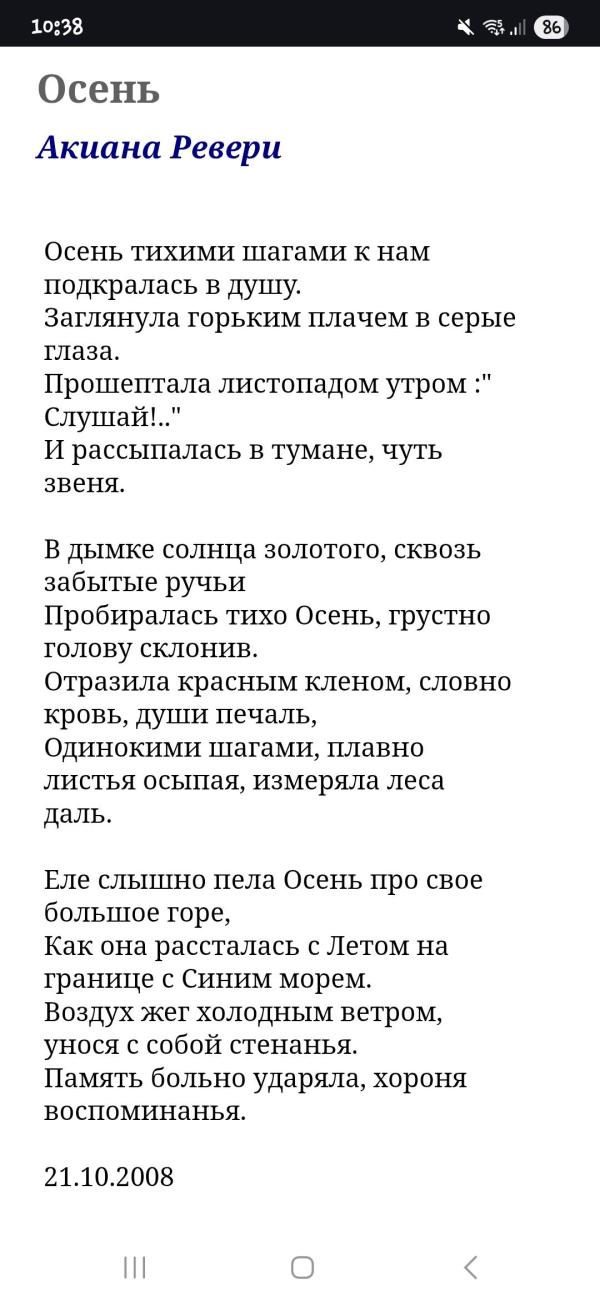 10:38
86

Осень

Акиана Ревери

Осень тихими шагами к нам подкралась в душу.
Заглянула горьким плачем в серые глаза.
Прошептала листопадом утром :" Слушай!.."
И рассыпалась в тумане, чуть звеня.

В дымке солнца золотого, сквозь забытые ручьи
Пробиралась тихо Осень, грустно голову склонив.
Отразила красным кленом, словно кровь, души печаль,
Одинокими шагами, плавно листья осыпая, измеряла леса даль.

Еле слышно пела Осень про свое большое горе,
Как она рассталась с Летом на границе с Синим морем.
Воздух жег холодным ветром, унося с собой стенанья.
Память больно ударяла, хороня воспоминанья.

21.10.2008